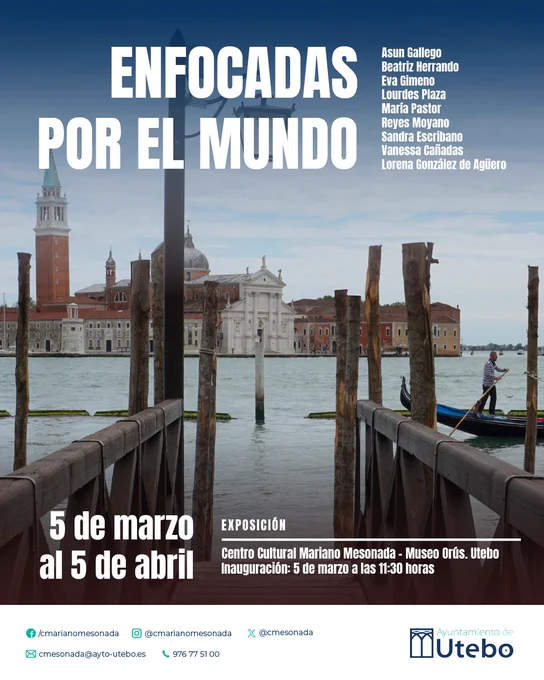 ENFOCADAS
POR EL MUNDO

Asun Gallego
Beatriz Herrando
Eva Gimeno
Lourdes Plaza
María Pastor
Reyes Moyano
Sandra Escribano
Vanessa Cañadas
Lorena González de Agüero

5 de marzo
al 5 de abril

EXPOSICIÓN

Centro Cultural Mariano Mesonada - Museo Orús. Utebo
Inauguración: 5 de marzo a las 11:30 horas

/cmarianomesonada
@cmarianomesonada
@cmesonada
cmesonada@ayto-utebo.es
976 77 51 00

Ayuntamiento de
Utebo